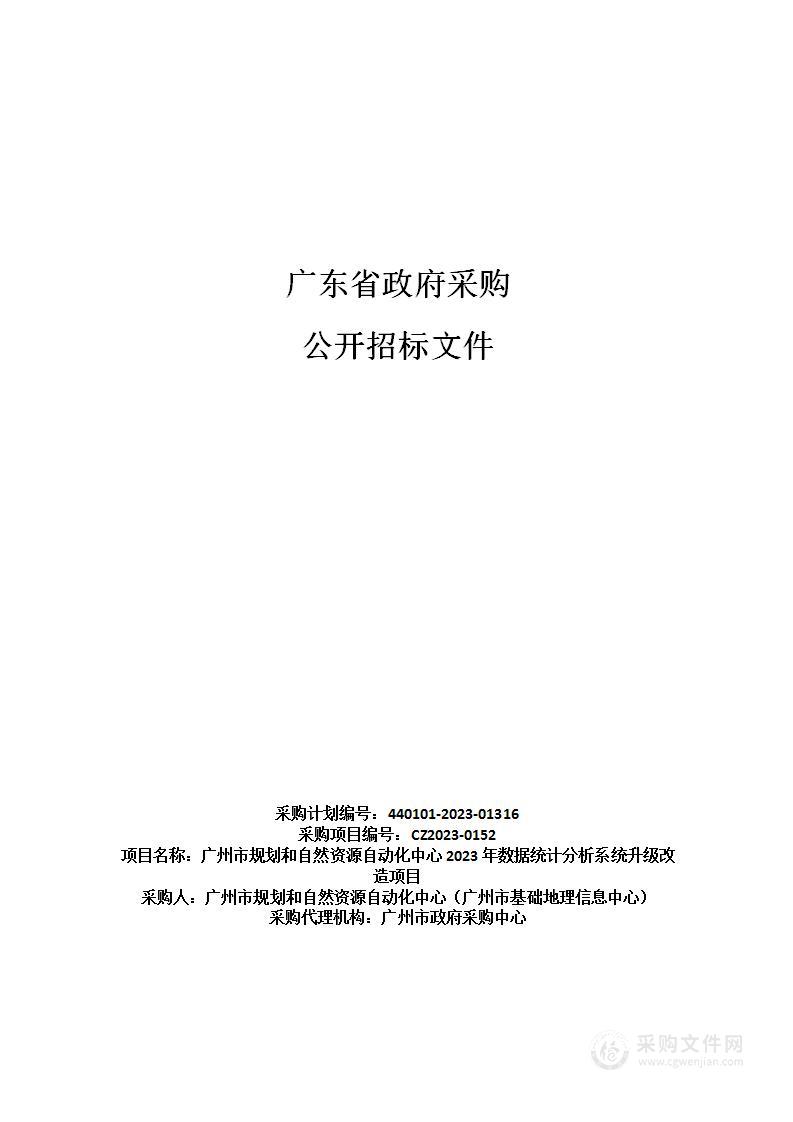 广东省政府采购

公开招标文件

采购计划编号：440101-2023-01316
采购项目编号：CZ2023-0152
项目名称：广州市规划和自然资源自动化中心 2023 年数据统计分析系统升级改造项目
采购人：广州市规划和自然资源自动化中心（广州市基础地理信息中心）
采购代理机构：广州市政府采购中心

采购文件网
www.cgwenjian.com